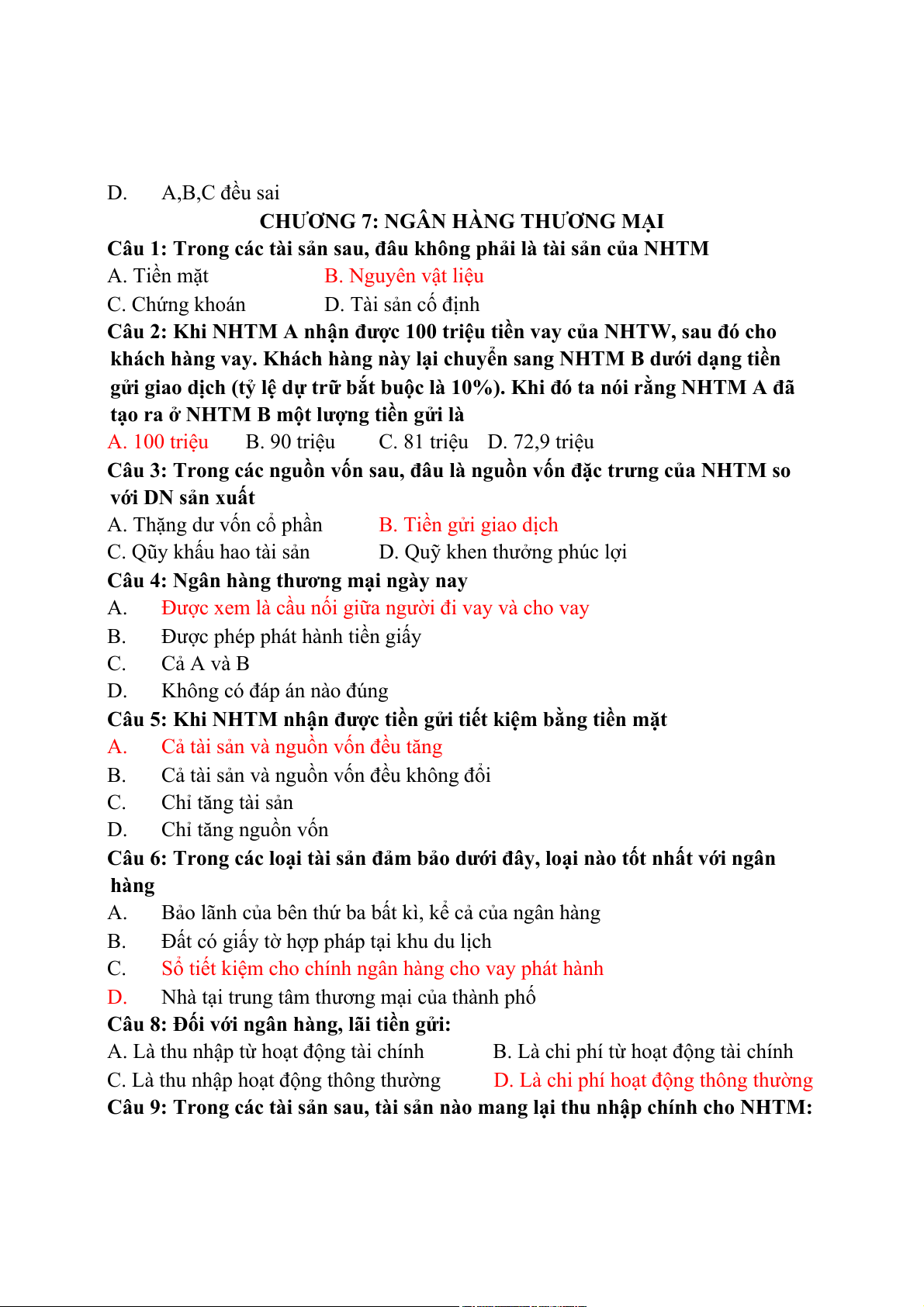 D. A,B,C đều sai

CHƯƠNG 7: NGÂN HÀNG THƯƠNG MẠI

Câu 1: Trong các tài sản sau, đâu không phải là tài sản của NHTM

A. Tiền mặt B. Nguyên vật liệu

C. Chứng khoán D. Tài sản cố định

Câu 2: Khi NHTM A nhận được 100 triệu tiền vay của NHTW, sau đó cho khách hàng vay. Khách hàng này lại chuyển sang NHTM B dưới dạng tiền gửi giao dịch (tỷ lệ dự trữ bắt buộc là 10%). Khi đó ta nói rằng NHTM A đã tạo ra ở NHTM B một lượng tiền gửi là

A. 100 triệu B. 90 triệu C. 81 triệu D. 72,9 triệu

Câu 3: Trong các nguồn vốn sau, đâu là nguồn vốn đặc trưng của NHTM so với DN sản xuất

A. Thặng dư vốn cổ phần B. Tiền gửi giao dịch

C. Qũy khấu hao tài sản D. Quỹ khen thưởng phúc lợi

Câu 4: Ngân hàng thương mại ngày nay

A. Được xem là cầu nối giữa người đi vay và cho vay

B. Được phép phát hành tiền giấy

C. Cả A và B

D. Không có đáp án nào đúng

Câu 5: Khi NHTM nhận được tiền gửi tiết kiệm bằng tiền mặt

A. Cả tài sản và nguồn vốn đều tăng

B. Cả tài sản và nguồn vốn đều không đổi

C. Chỉ tăng tài sản

D. Chỉ tăng nguồn vốn

Câu 6: Trong các loại tài sản đảm bảo dưới đây, loại nào tốt nhất với ngân hàng

A. Bảo lãnh của bên thứ ba bất kì, kể cả của ngân hàng

B. Đất có giấy tờ hợp pháp tại khu du lịch

C. Sổ tiết kiệm cho chính ngân hàng cho vay phát hành

D. Nhà tại trung tâm thương mại của thành phố

Câu 8: Đối với ngân hàng, lãi tiền gửi:

A. Là thu nhập từ hoạt động tài chính B. Là chi phí từ hoạt động tài chính

C. Là thu nhập hoạt động thông thường D. Là chi phí hoạt động thông thường

Câu 9: Trong các tài sản sau, tài sản nào mang lại thu nhập chính cho NHTM: